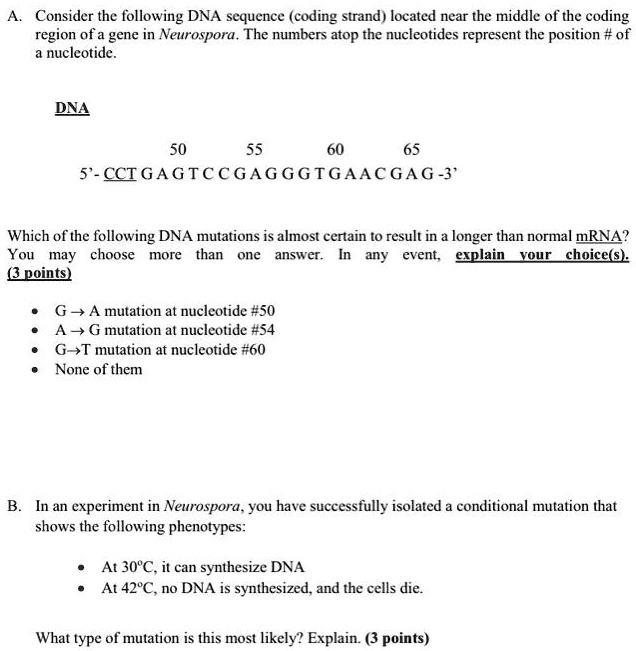 A. Consider the following DNA sequence (coding strand) located near the middle of the coding region of a gene in Neurospora. The numbers atop the nucleotides represent the position # of a nucleotide.

DNA

50 55 60 65
5'- CCT G A G T C C G A G G G T G A A C G A G -3'

Which of the following DNA mutations is almost certain to result in a longer than normal mRNA? You may choose more than one answer. In any event, explain your choice(s). (3 points)

• G → A mutation at nucleotide #50
• A → G mutation at nucleotide #54
• G→T mutation at nucleotide #60
• None of them

B. In an experiment in Neurospora, you have successfully isolated a conditional mutation that shows the following phenotypes:

• At 30°C, it can synthesize DNA
• At 42°C, no DNA is synthesized, and the cells die.

What type of mutation is this most likely? Explain. (3 points)